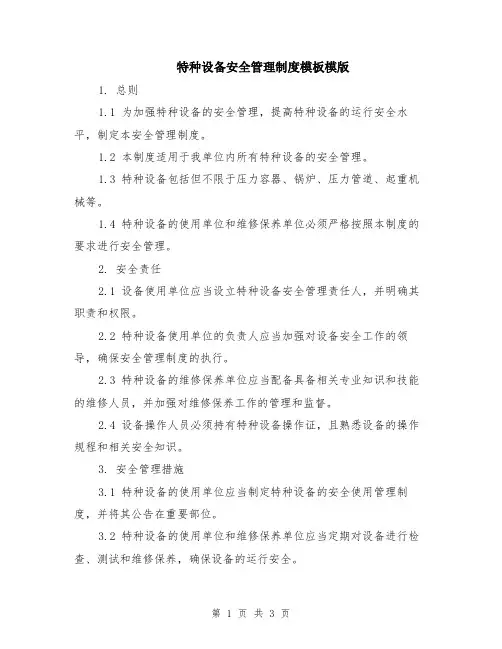 特种设备安全管理制度模板模版

1. 总则

1.1 为加强特种设备的安全管理，提高特种设备的运行安全水平，制定本安全管理制度。

1.2 本制度适用于我单位内所有特种设备的安全管理。

1.3 特种设备包括但不限于压力容器、锅炉、压力管道、起重机械等。

1.4 特种设备的使用单位和维修保养单位必须严格按照本制度的要求进行安全管理。

2. 安全责任

2.1 设备使用单位应当设立特种设备安全管理责任人，并明确其职责和权限。

2.2 特种设备使用单位的负责人应当加强对设备安全工作的领导，确保安全管理制度的执行。

2.3 特种设备的维修保养单位应当配备具备相关专业知识和技能的维修人员，并加强对维修保养工作的管理和监督。

2.4 设备操作人员必须持有特种设备操作证，且熟悉设备的操作规程和相关安全知识。

3. 安全管理措施

3.1 特种设备的使用单位应当制定特种设备的安全使用管理制度，并将其公告在重要部位。

3.2 特种设备的使用单位和维修保养单位应当定期对设备进行检查、测试和维修保养，确保设备的运行安全。

第 1 页 共 3 页